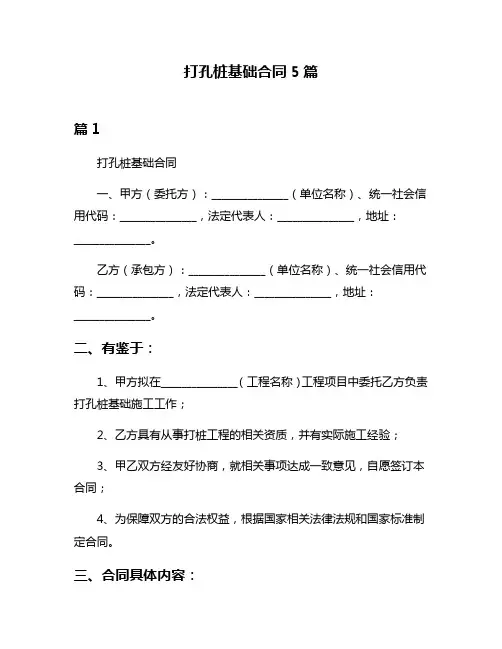 打孔桩基础合同 5 篇

篇 1

打孔桩基础合同

一、甲方（委托方）：______________（单位名称）、统一社会信用代码：______________，法定代表人：______________，地址：______________。

乙方（承包方）：______________（单位名称）、统一社会信用代码：______________，法定代表人：______________，地址：______________。

二、有鉴于：

1、甲方拟在______________（工程名称）工程项目中委托乙方负责打孔桩基础施工工作；

2、乙方具有从事打桩工程的相关资质，并有实际施工经验；

3、甲乙双方经友好协商，就相关事项达成一致意见，自愿签订本合同；

4、为保障双方的合法权益，根据国家相关法律法规和国家标准制定合同。

三、合同具体内容：